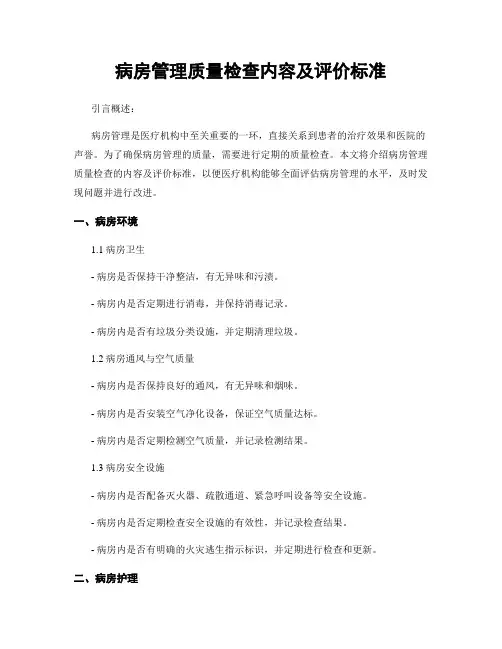 病房管理质量检查内容及评价标准

引言概述：

病房管理是医疗机构中至关重要的一环，直接关系到患者的治疗效果和医院的声誉。为了确保病房管理的质量，需要进行定期的质量检查。本文将介绍病房管理质量检查的内容及评价标准，以便医疗机构能够全面评估病房管理的水平，及时发现问题并进行改进。

一、病房环境

1.1 病房卫生

- 病房是否保持干净整洁，有无异味和污渍。

- 病房内是否定期进行消毒，并保持消毒记录。

- 病房内是否有垃圾分类设施，并定期清理垃圾。

1.2 病房通风与空气质量

- 病房内是否保持良好的通风，有无异味和烟味。

- 病房内是否安装空气净化设备，保证空气质量达标。

- 病房内是否定期检测空气质量，并记录检测结果。

1.3 病房安全设施

- 病房内是否配备灭火器、疏散通道、紧急呼叫设备等安全设施。

- 病房内是否定期检查安全设施的有效性，并记录检查结果。

- 病房内是否有明确的火灾逃生指示标识，并定期进行检查和更新。

二、病房护理